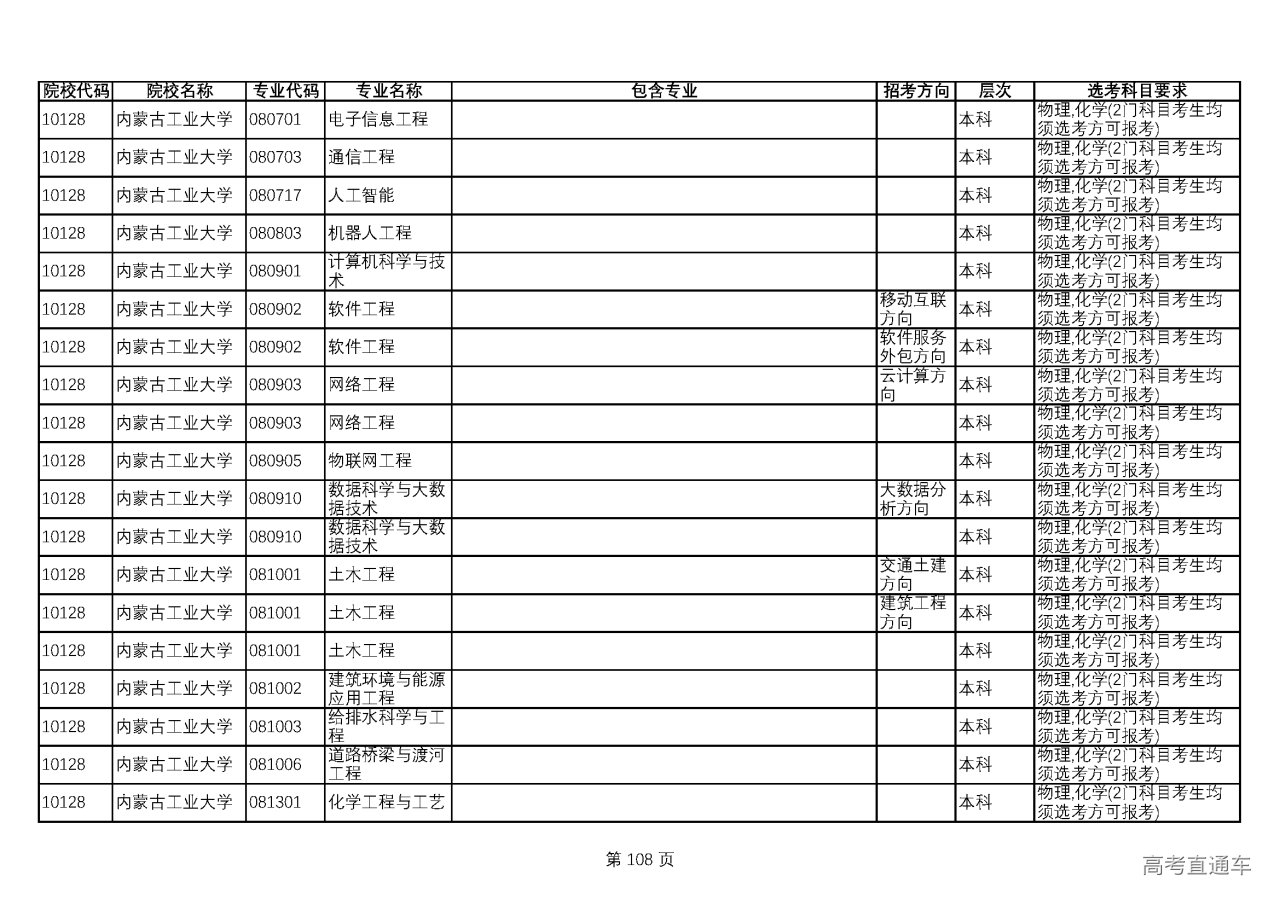 | 院校代码 | 院校名称 | 专业代码 | 专业名称 | 包含专业 | 招考方向 | 层次 | 选考科目要求 |
|---|---|---|---|---|---|---|---|
| 10128 | 内蒙古工业大学 | 080701 | 电子信息工程 | | | 本科 | 物理,化学(2门科目考生均须选考方可报考) |
| 10128 | 内蒙古工业大学 | 080703 | 通信工程 | | | 本科 | 物理,化学(2门科目考生均须选考方可报考) |
| 10128 | 内蒙古工业大学 | 080717 | 人工智能 | | | 本科 | 物理,化学(2门科目考生均须选考方可报考) |
| 10128 | 内蒙古工业大学 | 080803 | 机器人工程 | | | 本科 | 物理,化学(2门科目考生均须选考方可报考) |
| 10128 | 内蒙古工业大学 | 080901 | 计算机科学与技术 | | | 本科 | 物理,化学(2门科目考生均须选考方可报考) |
| 10128 | 内蒙古工业大学 | 080902 | 软件工程 | | 移动互联方向 | 本科 | 物理,化学(2门科目考生均须选考方可报考) |
| 10128 | 内蒙古工业大学 | 080902 | 软件工程 | | 软件服务外包方向 | 本科 | 物理,化学(2门科目考生均须选考方可报考) |
| 10128 | 内蒙古工业大学 | 080903 | 网络工程 | | 云计算方向 | 本科 | 物理,化学(2门科目考生均须选考方可报考) |
| 10128 | 内蒙古工业大学 | 080903 | 网络工程 | | | 本科 | 物理,化学(2门科目考生均须选考方可报考) |
| 10128 | 内蒙古工业大学 | 080905 | 物联网工程 | | | 本科 | 物理,化学(2门科目考生均须选考方可报考) |
| 10128 | 内蒙古工业大学 | 080910 | 数据科学与大数据技术 | | 大数据分析方向 | 本科 | 物理,化学(2门科目考生均须选考方可报考) |
| 10128 | 内蒙古工业大学 | 080910 | 数据科学与大数据技术 | | | 本科 | 物理,化学(2门科目考生均须选考方可报考) |
| 10128 | 内蒙古工业大学 | 081001 | 土木工程 | | 交通土建方向 | 本科 | 物理,化学(2门科目考生均须选考方可报考) |
| 10128 | 内蒙古工业大学 | 081001 | 土木工程 | | 建筑工程方向 | 本科 | 物理,化学(2门科目考生均须选考方可报考) |
| 10128 | 内蒙古工业大学 | 081001 | 土木工程 | | | 本科 | 物理,化学(2门科目考生均须选考方可报考) |
| 10128 | 内蒙古工业大学 | 081002 | 建筑环境与能源应用工程 | | | 本科 | 物理,化学(2门科目考生均须选考方可报考) |
| 10128 | 内蒙古工业大学 | 081003 | 给排水科学与工程 | | | 本科 | 物理,化学(2门科目考生均须选考方可报考) |
| 10128 | 内蒙古工业大学 | 081006 | 道路桥梁与渡河工程 | | | 本科 | 物理,化学(2门科目考生均须选考方可报考) |
| 10128 | 内蒙古工业大学 | 081301 | 化学工程与工艺 | | | 本科 | 物理,化学(2门科目考生均须选考方可报考) |

第 108 页

高考直通车